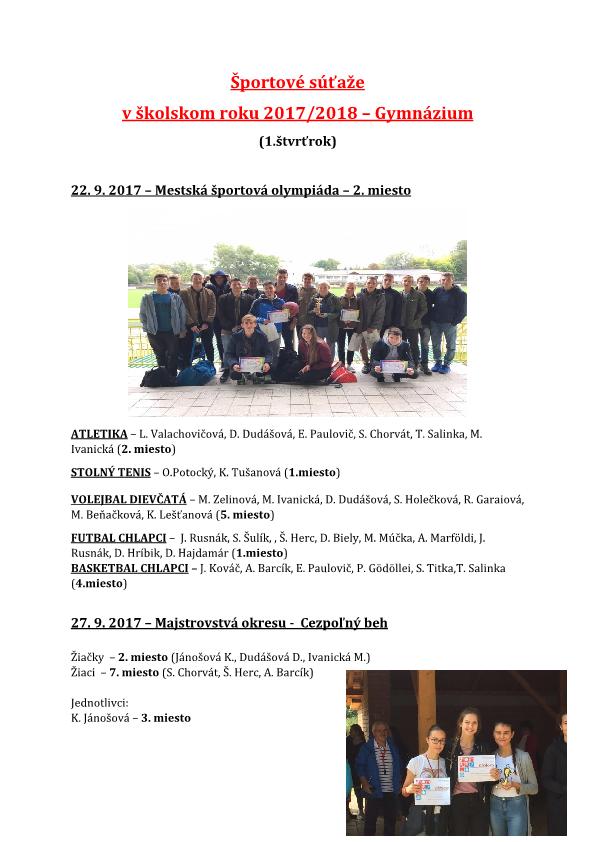 Športové súťaže
v školskom roku 2017/2018 – Gymnázium
(1.štvrťrok)

22. 9. 2017 – Mestská športová olympiáda – 2. miesto

ATLETIKA – L. Valachovičová, D. Dudášová, E. Paulovič, S. Chorvát, T. Salinka, M. Ivanická (2. miesto)

STOLNÝ TENIS – O.Potocký, K. Tušanová (1.miesto)

VOLEJBAL DIEVČATÁ – M. Zelinová, M. Ivanická, D. Dudášová, S. Holečková, R. Garaiová, M. Beňačková, K. Lešťanová (5. miesto)

FUTBAL CHLAPCI – J. Rusnák, S. Šulík, , Š. Herc, D. Biely, M. Múčka, A. Marföldi, J. Rusnák, D. Hríbik, D. Hajdamár (1.miesto)
BASKETBAL CHLAPCI – J. Kováč, A. Barcík, E. Paulovič, P. Gödöllei, S. Titka,T. Salinka (4.miesto)

27. 9. 2017 – Majstrovstvá okresu - Cezpoľný beh

Žiačky – 2. miesto (Jánošová K., Dudášová D., Ivanická M.)
Žiaci – 7. miesto (S. Chorvát, Š. Herc, A. Barcík)

Jednotlivci:
K. Jánošová – 3. miesto